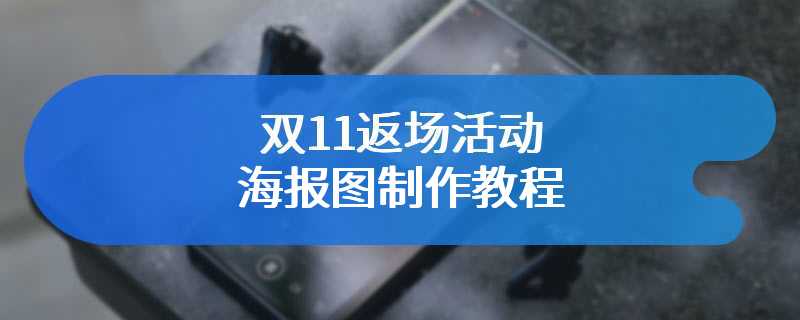 双11返场活动
海报图制作教程